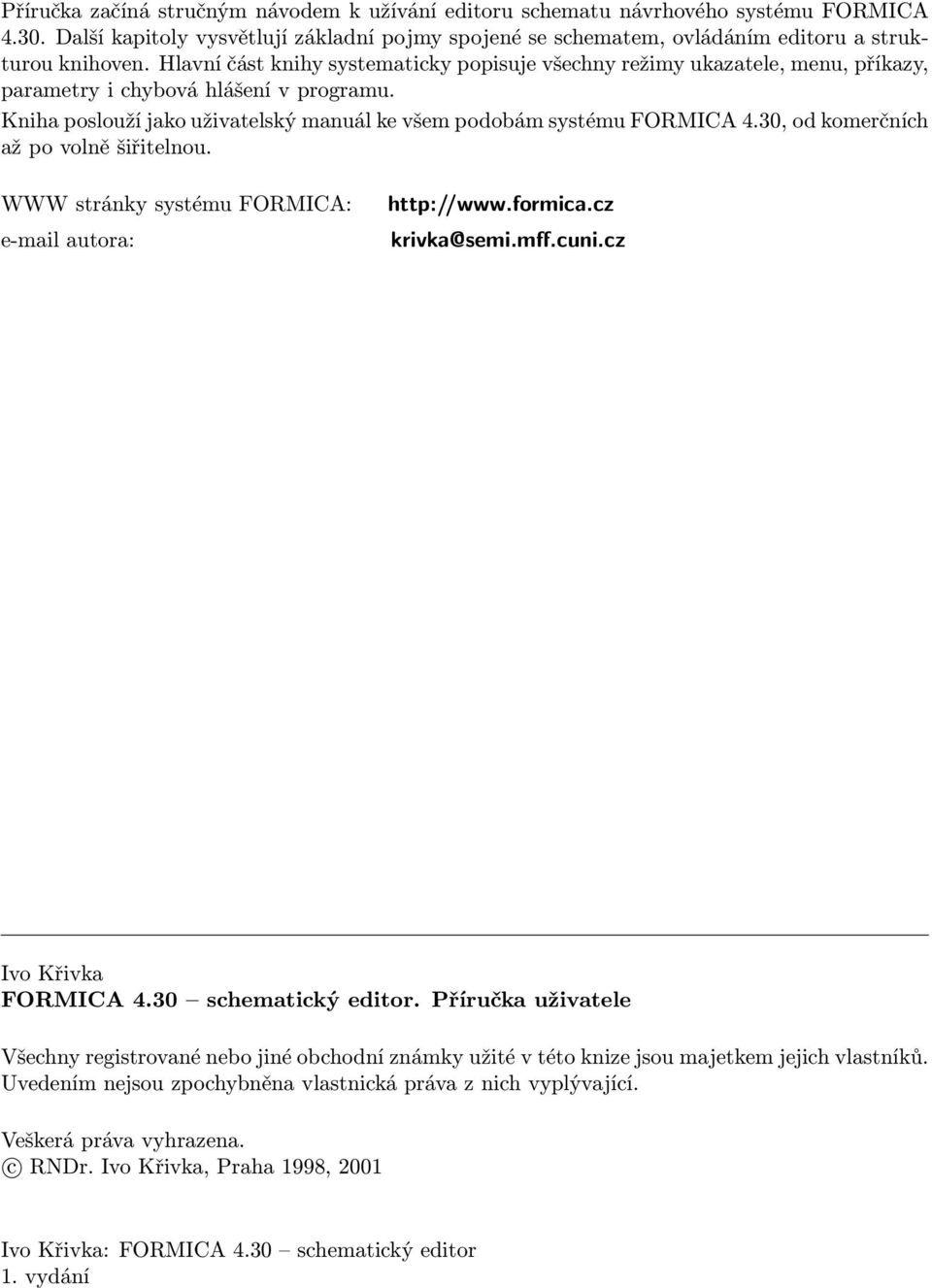 Příručka začíná stručným návodem k užívání editoru schematu návrhového systému FORMICA 4.30. Další kapitoly vysvětlují základní pojmy spojené se schematem, ovládáním editoru a strukturou knihoven. Hlavní část knihy systematicky popisuje všechny režimy ukazatele, menu, příkazy, parametry i chybová hlášení v programu.

Kniha poslouží jako uživatelský manuál ke všem podobám systému FORMICA 4.30, od komerčních až po volně šiřitelnou.

WWW stránky systému FORMICA: http://www.formica.cz

e-mail autora: krivka@semi.mff.cuni.cz

Ivo Křivka
FORMICA 4.30 – schematický editor. Příručka uživatele

Všechny registrované nebo jiné obchodní známky užité v této knize jsou majetkem jejich vlastníků. Uvedením nejsou zpochybněna vlastnická práva z nich vyplývající.

Veškerá práva vyhrazena.
© RNDr. Ivo Křivka, Praha 1998, 2001

Ivo Křivka: FORMICA 4.30 – schematický editor
1. vydání